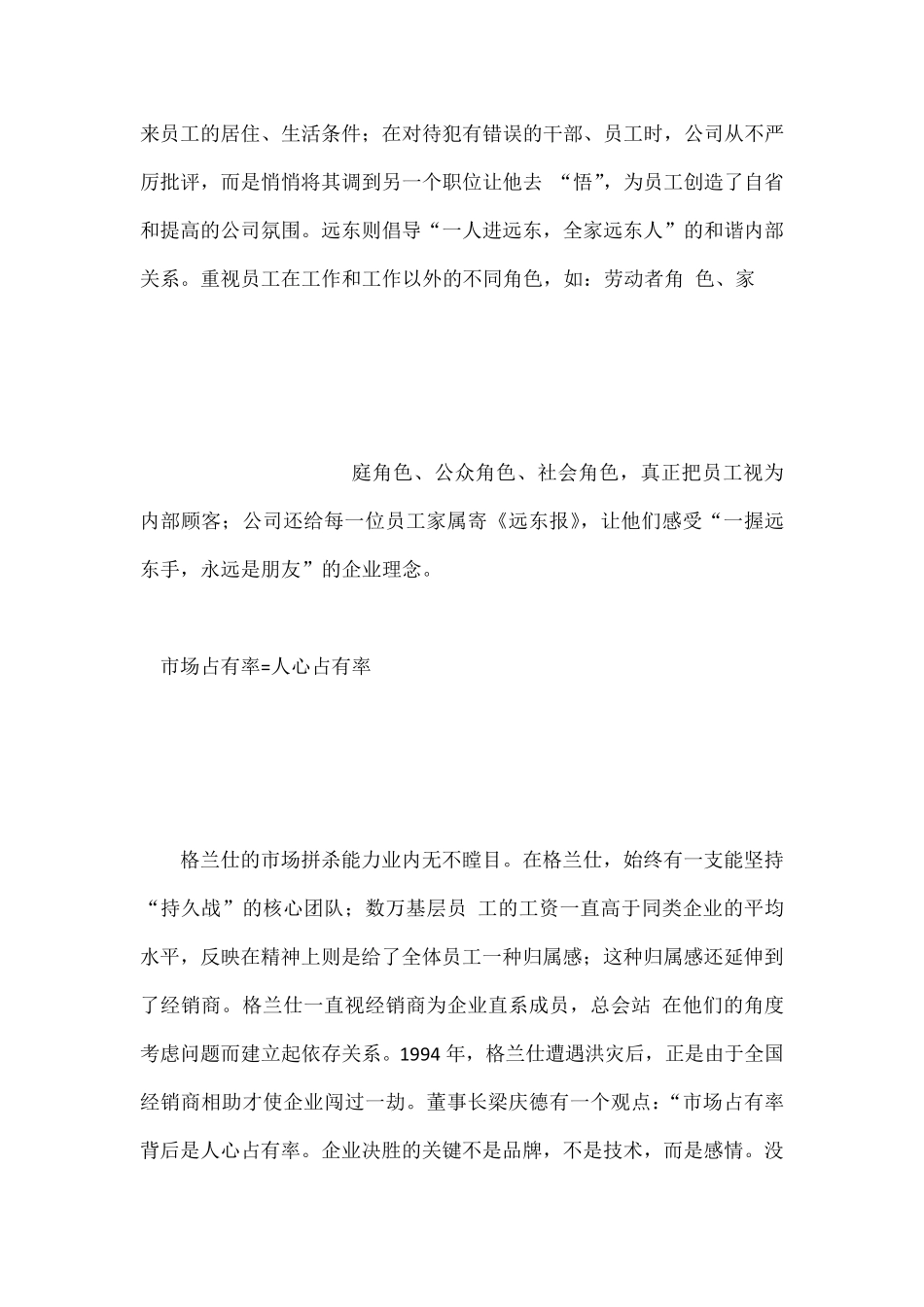 来员工的居住、生活条件；在对待犯有错误的干部、员工时，公司从不严厉批评，而是悄悄将其调到另一个职位让他去 “悟”，为员工创造了自省和提高的公司氛围。远东则倡导“一人进远东，全家远东人”的和谐内部关系。重视员工在工作和工作以外的不同角色，如：劳动者角 色、家

庭角色、公众角色、社会角色，真正把员工视为内部顾客；公司还给每一位员工家属寄《远东报》，让他们感受“一握远东手，永远是朋友”的企业理念。

市场占有率=人心占有率

格兰仕的市场拼杀能力业内无不瞠目。在格兰仕，始终有一支能坚持“持久战”的核心团队；数万基层员 工的工资一直高于同类企业的平均水平，反映在精神上则是给了全体员工一种归属感；这种归属感还延伸到了经销商。格兰仕一直视经销商为企业直系成员，总会站 在他们的角度考虑问题而建立起依存关系。1994 年，格兰仕遭遇洪灾后，正是由于全国经销商相助才使企业闯过一劫。董事长梁庆德有一个观点：“市场占有率背后是人心占有率。企业决胜的关键不是品牌，不是技术，而是感情。没